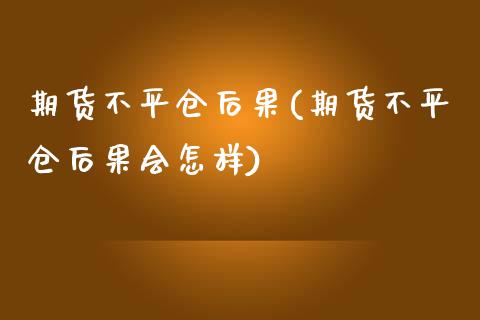 期货不平仓后果(期货不平仓后果会怎样)